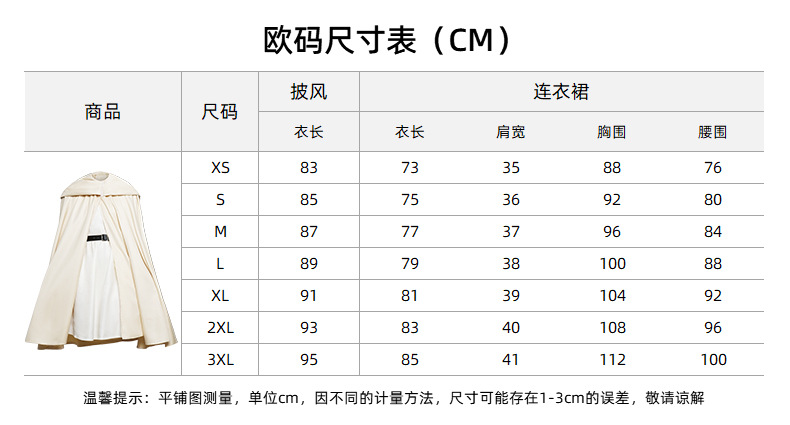 欧码尺寸表（CM）

| 商品 | 尺码 | 披风 | 连衣裙 | | | |
|---|---|---|---|---|---|---|
| | | 衣长 | 衣长 | 肩宽 | 胸围 | 腰围 |
| | XS | 83 | 73 | 35 | 88 | 76 |
| | S | 85 | 75 | 36 | 92 | 80 |
| | M | 87 | 77 | 37 | 96 | 84 |
| | L | 89 | 79 | 38 | 100 | 88 |
| | XL | 91 | 81 | 39 | 104 | 92 |
| | 2XL | 93 | 83 | 40 | 108 | 96 |
| | 3XL | 95 | 85 | 41 | 112 | 100 |

温馨提示：平铺图测量，单位cm，因不同的计量方法，尺寸可能存在1-3cm的误差，敬请谅解